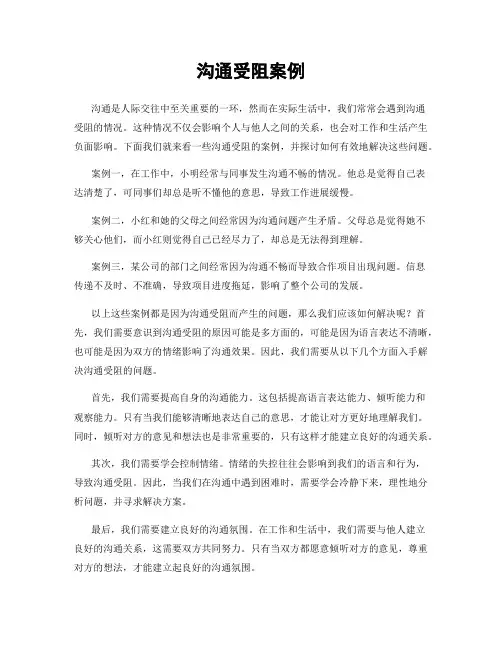 沟通受阻案例

沟通是人际交往中至关重要的一环，然而在实际生活中，我们常常会遇到沟通受阻的情况。这种情况不仅会影响个人与他人之间的关系，也会对工作和生活产生负面影响。下面我们就来看一些沟通受阻的案例，并探讨如何有效地解决这些问题。

案例一，在工作中，小明经常与同事发生沟通不畅的情况。他总是觉得自己表达清楚了，可同事们却总是听不懂他的意思，导致工作进展缓慢。

案例二，小红和她的父母之间经常因为沟通问题产生矛盾。父母总是觉得她不够关心他们，而小红则觉得自己已经尽力了，却总是无法得到理解。

案例三，某公司的部门之间经常因为沟通不畅而导致合作项目出现问题。信息传递不及时、不准确，导致项目进度拖延，影响了整个公司的发展。

以上这些案例都是因为沟通受阻而产生的问题，那么我们应该如何解决呢？首先，我们需要意识到沟通受阻的原因可能是多方面的，可能是因为语言表达不清晰，也可能是因为双方的情绪影响了沟通效果。因此，我们需要从以下几个方面入手解决沟通受阻的问题。

首先，我们需要提高自身的沟通能力。这包括提高语言表达能力、倾听能力和观察能力。只有当我们能够清晰地表达自己的意思，才能让对方更好地理解我们。同时，倾听对方的意见和想法也是非常重要的，只有这样才能建立良好的沟通关系。

其次，我们需要学会控制情绪。情绪的失控往往会影响到我们的语言和行为，导致沟通受阻。因此，当我们在沟通中遇到困难时，需要学会冷静下来，理性地分析问题，并寻求解决方案。

最后，我们需要建立良好的沟通氛围。在工作和生活中，我们需要与他人建立良好的沟通关系，这需要双方共同努力。只有当双方都愿意倾听对方的意见，尊重对方的想法，才能建立起良好的沟通氛围。